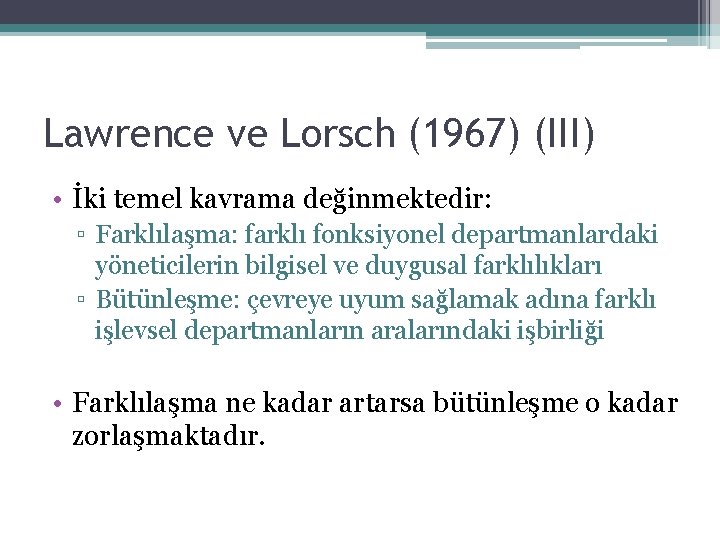 Lawrence ve Lorsch (1967) (III)

• İki temel kavrama değinmektedir:
▫ Farklılaşma: farklı fonksiyonel departmanlardaki yöneticilerin bilgisel ve duygusal farklılıkları
▫ Bütünleşme: çevreye uyum sağlamak adına farklı işlevsel departmanların aralarındaki işbirliği

• Farklılaşma ne kadar artarsa bütünleşme o kadar zorlaşmaktadır.